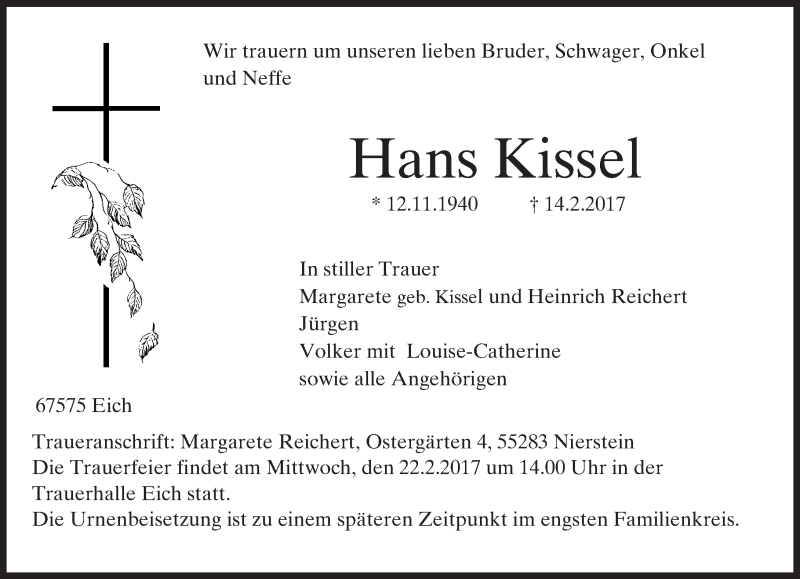 Wir trauern um unseren lieben Bruder, Schwager, Onkel und Neffe

Hans Kissel

* 12.11.1940 † 14.2.2017

In stiller Trauer
Margarete geb. Kissel und Heinrich Reichert
Jürgen
Volker mit Louise-Catherine
sowie alle Angehörigen

67575 Eich

Traueranschrift: Margarete Reichert, Ostergärten 4, 55283 Nierstein
Die Trauerfeier findet am Mittwoch, den 22.2.2017 um 14.00 Uhr in der Trauerhalle Eich statt.
Die Urnenbeisetzung ist zu einem späteren Zeitpunkt im engsten Familienkreis.